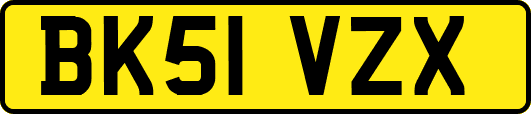 BK51 VZX